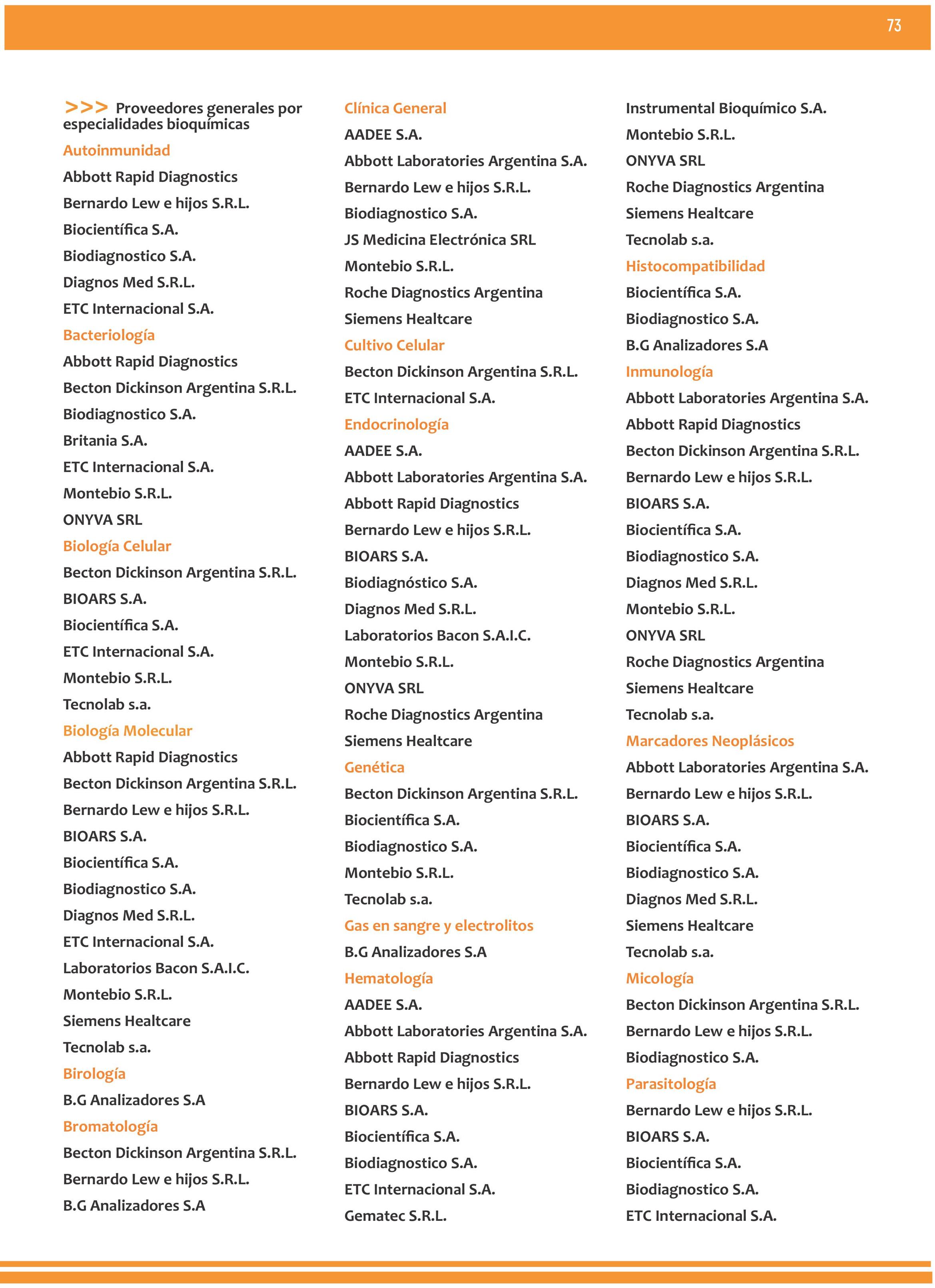 73

>>> Proveedores generales por especialidades bioquímicas

Autoinmunidad

Abbott Rapid Diagnostics

Bernardo Lew e hijos S.R.L.

Biocientífica S.A.

Biodiagnostico S.A.

Diagnos Med S.R.L.

ETC Internacional S.A.

Bacteriología

Abbott Rapid Diagnostics

Becton Dickinson Argentina S.R.L.

Biodiagnostico S.A.

Britania S.A.

ETC Internacional S.A.

Montebio S.R.L.

ONYVA SRL

Biología Celular

Becton Dickinson Argentina S.R.L.

BIOARS S.A.

Biocientífica S.A.

ETC Internacional S.A.

Montebio S.R.L.

Tecnolab s.a.

Biología Molecular

Abbott Rapid Diagnostics

Becton Dickinson Argentina S.R.L.

Bernardo Lew e hijos S.R.L.

BIOARS S.A.

Biocientífica S.A.

Biodiagnostico S.A.

Diagnos Med S.R.L.

ETC Internacional S.A.

Laboratorios Bacon S.A.I.C.

Montebio S.R.L.

Siemens Healtcare

Tecnolab s.a.

Birología

B.G Analizadores S.A

Bromatología

Becton Dickinson Argentina S.R.L.

Bernardo Lew e hijos S.R.L.

B.G Analizadores S.A

Clínica General

AADEE S.A.

Abbott Laboratories Argentina S.A.

Bernardo Lew e hijos S.R.L.

Biodiagnostico S.A.

JS Medicina Electrónica SRL

Montebio S.R.L.

Roche Diagnostics Argentina

Siemens Healtcare

Cultivo Celular

Becton Dickinson Argentina S.R.L.

ETC Internacional S.A.

Endocrinología

AADEE S.A.

Abbott Laboratories Argentina S.A.

Abbott Rapid Diagnostics

Bernardo Lew e hijos S.R.L.

BIOARS S.A.

Biodiagnóstico S.A.

Diagnos Med S.R.L.

Laboratorios Bacon S.A.I.C.

Montebio S.R.L.

ONYVA SRL

Roche Diagnostics Argentina

Siemens Healtcare

Genética

Becton Dickinson Argentina S.R.L.

Biocientífica S.A.

Biodiagnostico S.A.

Montebio S.R.L.

Tecnolab s.a.

Gas en sangre y electrolitos

B.G Analizadores S.A

Hematología

AADEE S.A.

Abbott Laboratories Argentina S.A.

Abbott Rapid Diagnostics

Bernardo Lew e hijos S.R.L.

BIOARS S.A.

Biocientífica S.A.

Biodiagnostico S.A.

ETC Internacional S.A.

Gematec S.R.L.

Instrumental Bioquímico S.A.

Montebio S.R.L.

ONYVA SRL

Roche Diagnostics Argentina

Siemens Healtcare

Tecnolab s.a.

Histocompatibilidad

Biocientífica S.A.

Biodiagnostico S.A.

B.G Analizadores S.A

Inmunología

Abbott Laboratories Argentina S.A.

Abbott Rapid Diagnostics

Becton Dickinson Argentina S.R.L.

Bernardo Lew e hijos S.R.L.

BIOARS S.A.

Biocientífica S.A.

Biodiagnostico S.A.

Diagnos Med S.R.L.

Montebio S.R.L.

ONYVA SRL

Roche Diagnostics Argentina

Siemens Healtcare

Tecnolab s.a.

Marcadores Neoplásicos

Abbott Laboratories Argentina S.A.

Bernardo Lew e hijos S.R.L.

BIOARS S.A.

Biocientífica S.A.

Biodiagnostico S.A.

Diagnos Med S.R.L.

Siemens Healtcare

Tecnolab s.a.

Micología

Becton Dickinson Argentina S.R.L.

Bernardo Lew e hijos S.R.L.

Biodiagnostico S.A.

Parasitología

Bernardo Lew e hijos S.R.L.

BIOARS S.A.

Biocientífica S.A.

Biodiagnostico S.A.

ETC Internacional S.A.